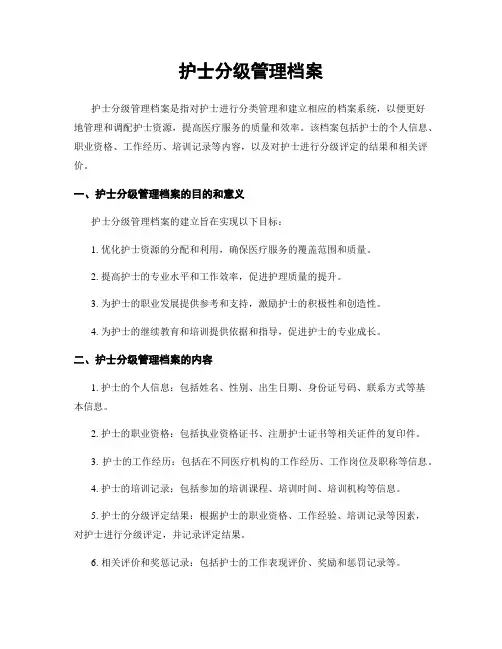 护士分级管理档案

护士分级管理档案是指对护士进行分类管理和建立相应的档案系统，以便更好地管理和调配护士资源，提高医疗服务的质量和效率。该档案包括护士的个人信息、职业资格、工作经历、培训记录等内容，以及对护士进行分级评定的结果和相关评价。

一、护士分级管理档案的目的和意义

护士分级管理档案的建立旨在实现以下目标：

1. 优化护士资源的分配和利用，确保医疗服务的覆盖范围和质量。

2. 提高护士的专业水平和工作效率，促进护理质量的提升。

3. 为护士的职业发展提供参考和支持，激励护士的积极性和创造性。

4. 为护士的继续教育和培训提供依据和指导，促进护士的专业成长。

二、护士分级管理档案的内容

1. 护士的个人信息：包括姓名、性别、出生日期、身份证号码、联系方式等基本信息。

2. 护士的职业资格：包括执业资格证书、注册护士证书等相关证件的复印件。

3. 护士的工作经历：包括在不同医疗机构的工作经历、工作岗位及职称等信息。

4. 护士的培训记录：包括参加的培训课程、培训时间、培训机构等信息。

5. 护士的分级评定结果：根据护士的职业资格、工作经验、培训记录等因素，对护士进行分级评定，并记录评定结果。

6. 相关评价和奖惩记录：包括护士的工作表现评价、奖励和惩罚记录等。